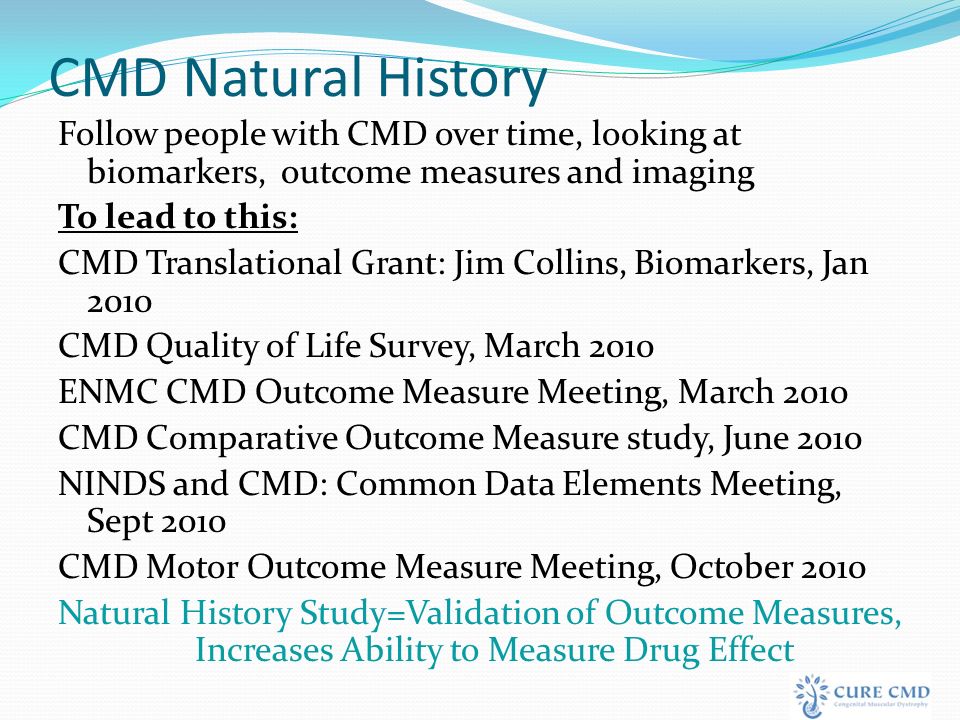 CMD Natural History

Follow people with CMD over time, looking at biomarkers, outcome measures and imaging

To lead to this:

CMD Translational Grant: Jim Collins, Biomarkers, Jan 2010

CMD Quality of Life Survey, March 2010

ENMC CMD Outcome Measure Meeting, March 2010

CMD Comparative Outcome Measure study, June 2010

NINDS and CMD: Common Data Elements Meeting, Sept 2010

CMD Motor Outcome Measure Meeting, October 2010

Natural History Study=Validation of Outcome Measures, Increases Ability to Measure Drug Effect

CURE CMD
Congenital Muscular Dystrophy